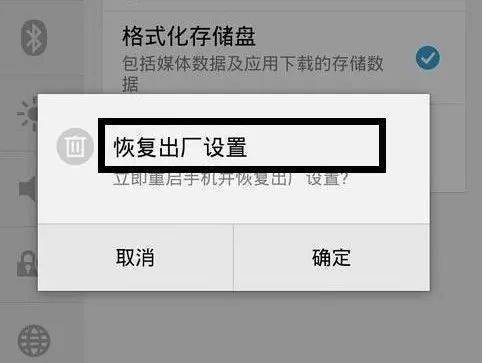 格式化存储盘
包括媒体数据及应用下载的存储数据

恢复出厂设置
立即重启手机并恢复出厂设置?

取消
确定